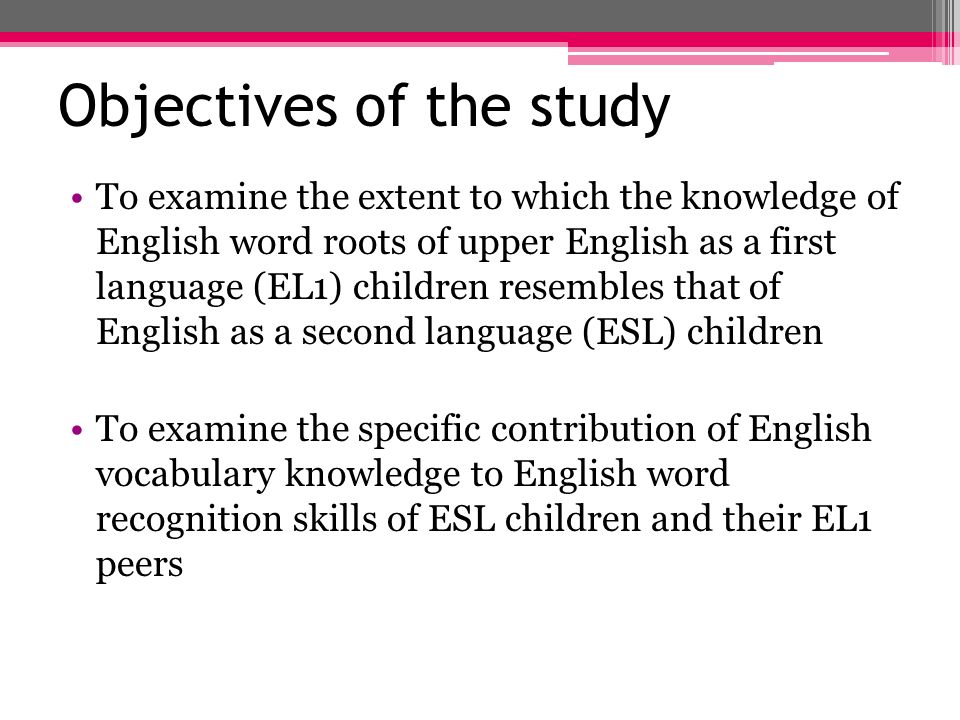 Objectives of the study

• To examine the extent to which the knowledge of English word roots of upper English as a first language (EL1) children resembles that of English as a second language (ESL) children

• To examine the specific contribution of English vocabulary knowledge to English word recognition skills of ESL children and their EL1 peers